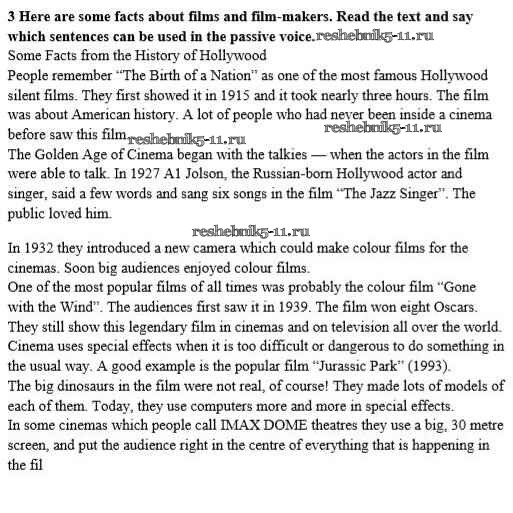 **3 Here are some facts about films and film-makers. Read the text and say which sentences can be used in the passive voice.** reshebnik5-11.ru

Some Facts from the History of Hollywood

People remember "The Birth of a Nation" as one of the most famous Hollywood silent films. They first showed it in 1915 and it took nearly three hours. The film was about American history. A lot of people who had never been inside a cinema before saw this film. reshebnik5-11.ru reshebnik5-11.ru

The Golden Age of Cinema began with the talkies — when the actors in the film were able to talk. In 1927 A1 Jolson, the Russian-born Hollywood actor and singer, said a few words and sang six songs in the film "The Jazz Singer". The public loved him.

reshebnik5-11.ru

In 1932 they introduced a new camera which could make colour films for the cinemas. Soon big audiences enjoyed colour films.

One of the most popular films of all times was probably the colour film "Gone with the Wind". The audiences first saw it in 1939. The film won eight Oscars. They still show this legendary film in cinemas and on television all over the world.

Cinema uses special effects when it is too difficult or dangerous to do something in the usual way. A good example is the popular film "Jurassic Park" (1993).

The big dinosaurs in the film were not real, of course! They made lots of models of each of them. Today, they use computers more and more in special effects.

In some cinemas which people call IMAX DOME theatres they use a big, 30 metre screen, and put the audience right in the centre of everything that is happening in the fil